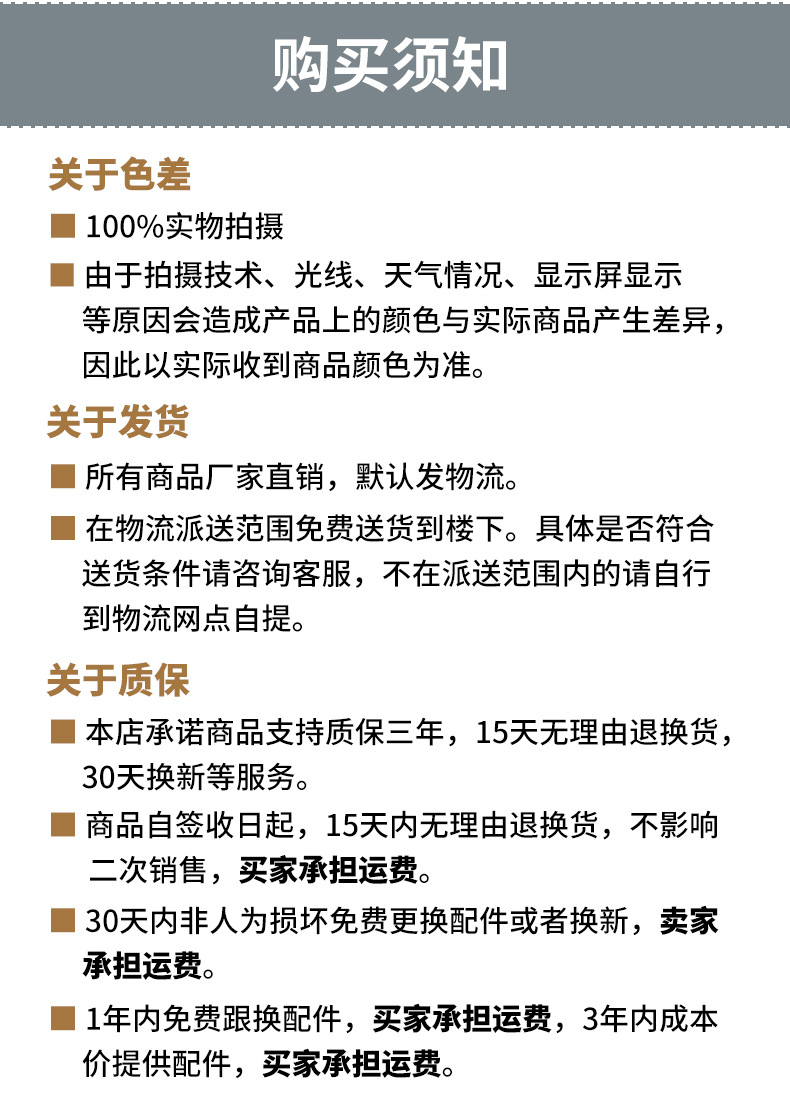 购买须知

关于色差

■ 100%实物拍摄

■ 由于拍摄技术、光线、天气情况、显示屏显示等原因会造成产品上的颜色与实际商品产生差异，因此以实际收到商品颜色为准。

关于发货

■ 所有商品厂家直销，默认发物流。

■ 在物流派送范围免费送货到楼下。具体是否符合送货条件请咨询客服，不在派送范围内的请自行到物流网点自提。

关于质保

■ 本店承诺商品支持质保三年，15天无理由退换货，30天换新等服务。

■ 商品自签收日起，15天内无理由退换货，不影响二次销售，买家承担运费。

■ 30天内非人为损坏免费更换配件或者换新，卖家承担运费。

■ 1年内免费跟换配件，买家承担运费，3年内成本价提供配件，买家承担运费。